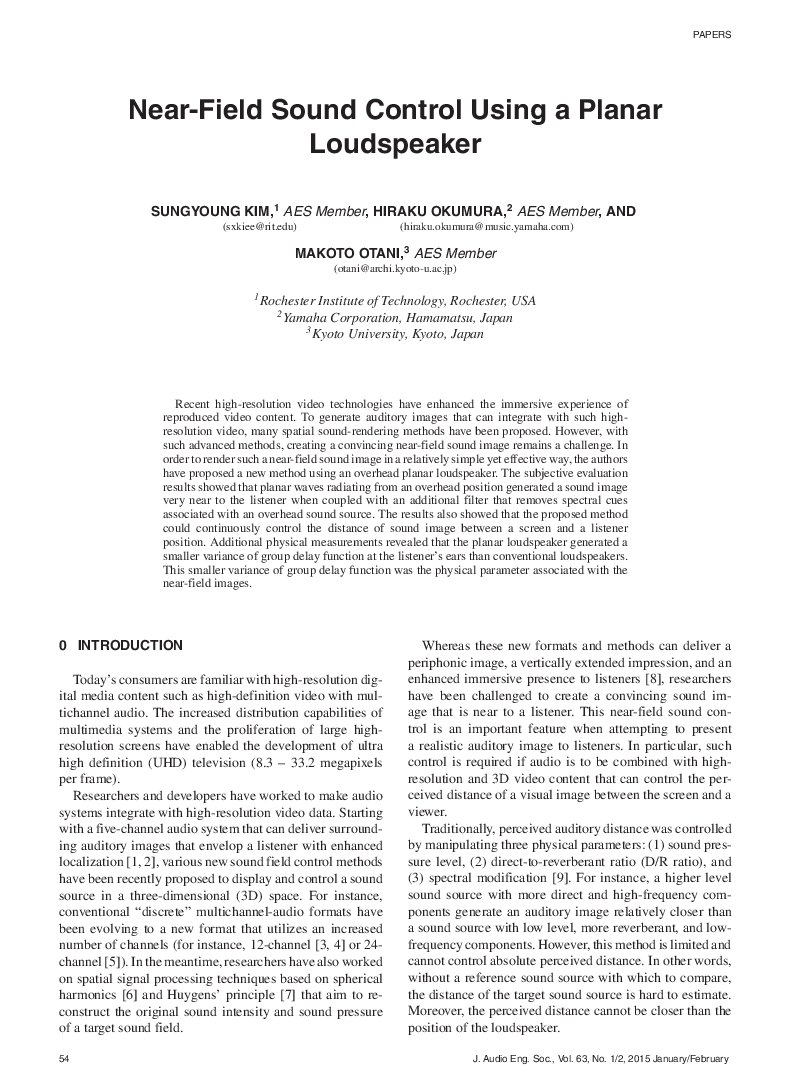 PAPERS

Near-Field Sound Control Using a Planar Loudspeaker

SUNGYOUNG KIM,$^1$ AES Member, HIRAKU OKUMURA,$^2$ AES Member, AND
(sxkiee@rit.edu) (hiraku.okumura@music.yamaha.com)

MAKOTO OTANI,$^3$ AES Member
(otani@archi.kyoto-u.ac.jp)

$^1$Rochester Institute of Technology, Rochester, USA
$^2$Yamaha Corporation, Hamamatsu, Japan
$^3$Kyoto University, Kyoto, Japan

Recent high-resolution video technologies have enhanced the immersive experience of reproduced video content. To generate auditory images that can integrate with such high-resolution video, many spatial sound-rendering methods have been proposed. However, with such advanced methods, creating a convincing near-field sound image remains a challenge. In order to render such a near-field sound image in a relatively simple yet effective way, the authors have proposed a new method using an overhead planar loudspeaker. The subjective evaluation results showed that planar waves radiating from an overhead position generated a sound image very near to the listener when coupled with an additional filter that removes spectral cues associated with an overhead sound source. The results also showed that the proposed method could continuously control the distance of sound image between a screen and a listener position. Additional physical measurements revealed that the planar loudspeaker generated a smaller variance of group delay function at the listener's ears than conventional loudspeakers. This smaller variance of group delay function was the physical parameter associated with the near-field images.

0 INTRODUCTION

Today's consumers are familiar with high-resolution digital media content such as high-definition video with multichannel audio. The increased distribution capabilities of multimedia systems and the proliferation of large high-resolution screens have enabled the development of ultra high definition (UHD) television (8.3 – 33.2 megapixels per frame).

Researchers and developers have worked to make audio systems integrate with high-resolution video data. Starting with a five-channel audio system that can deliver surrounding auditory images that envelop a listener with enhanced localization [1, 2], various new sound field control methods have been recently proposed to display and control a sound source in a three-dimensional (3D) space. For instance, conventional "discrete" multichannel-audio formats have been evolving to a new format that utilizes an increased number of channels (for instance, 12-channel [3, 4] or 24-channel [5]). In the meantime, researchers have also worked on spatial signal processing techniques based on spherical harmonics [6] and Huygens' principle [7] that aim to reconstruct the original sound intensity and sound pressure of a target sound field.

Whereas these new formats and methods can deliver a periphonic image, a vertically extended impression, and an enhanced immersive presence to listeners [8], researchers have been challenged to create a convincing sound image that is near to a listener. This near-field sound control is an important feature when attempting to present a realistic auditory image to listeners. In particular, such control is required if audio is to be combined with high-resolution and 3D video content that can control the perceived distance of a visual image between the screen and a viewer.

Traditionally, perceived auditory distance was controlled by manipulating three physical parameters: (1) sound pressure level, (2) direct-to-reverberant ratio (D/R ratio), and (3) spectral modification [9]. For instance, a higher level sound source with more direct and high-frequency components generate an auditory image relatively closer than a sound source with low level, more reverberant, and low-frequency components. However, this method is limited and cannot control absolute perceived distance. In other words, without a reference sound source with which to compare, the distance of the target sound source is hard to estimate. Moreover, the perceived distance cannot be closer than the position of the loudspeaker.

54 J. Audio Eng. Soc., Vol. 63, No. 1/2, 2015 January/February